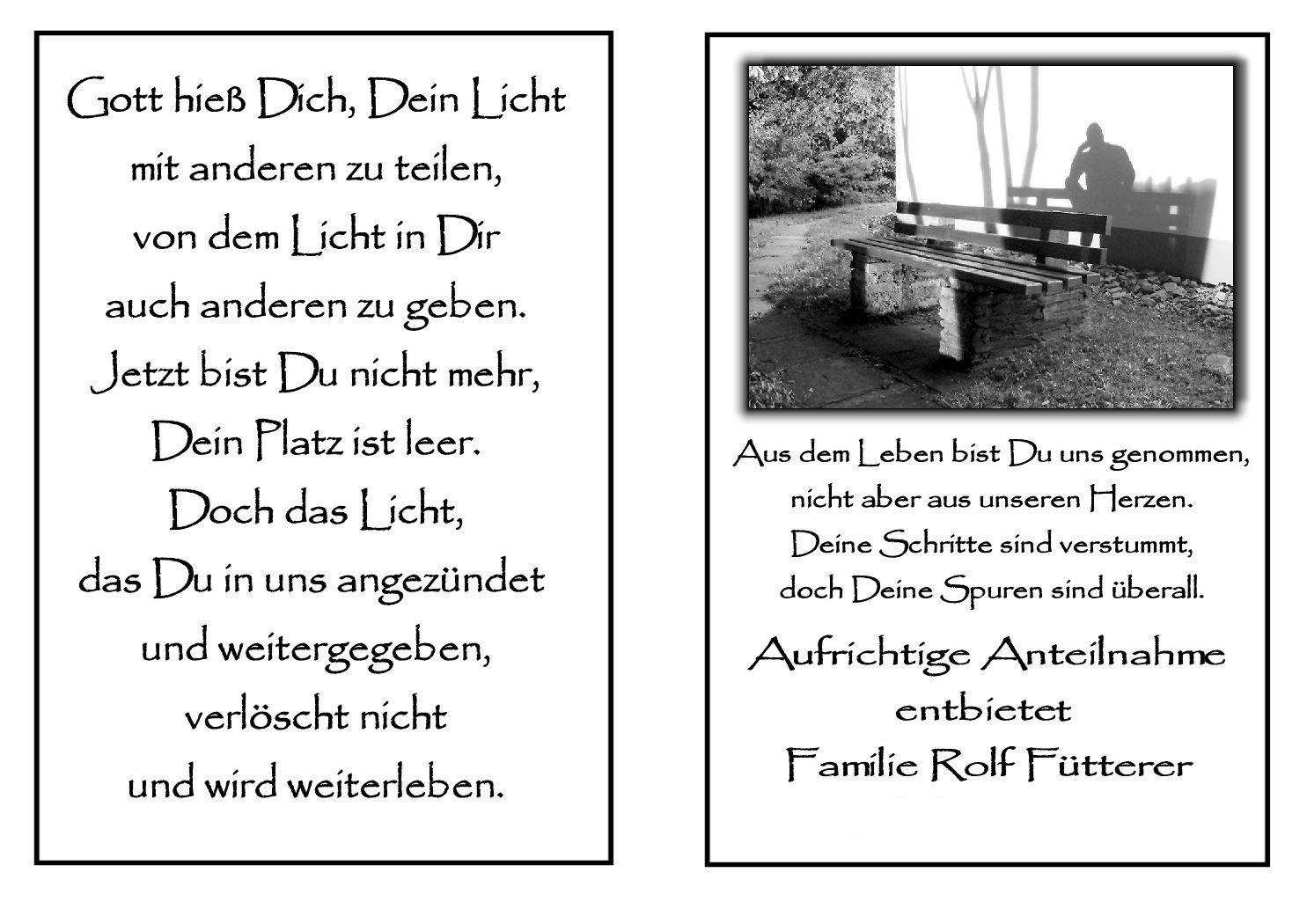 Gott hieß Dich, Dein Licht
mit anderen zu teilen,
von dem Licht in Dir
auch anderen zu geben.
Jetzt bist Du nicht mehr,
Dein Platz ist leer.
Doch das Licht,
das Du in uns angezündet
und weitergegeben,
verlöscht nicht
und wird weiterleben.

Aus dem Leben bist Du uns genommen,
nicht aber aus unseren Herzen.
Deine Schritte sind verstummt,
doch Deine Spuren sind überall.

Aufrichtige Anteilnahme
entbietet
Familie Rolf Fütterer